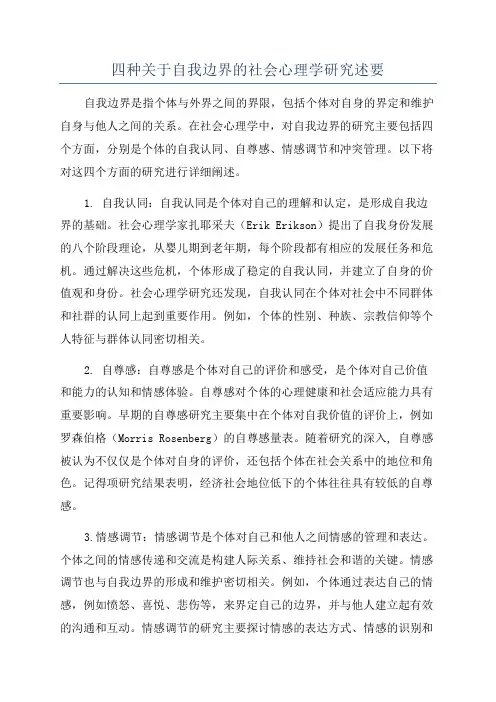 四种关于自我边界的社会心理学研究述要

自我边界是指个体与外界之间的界限，包括个体对自身的界定和维护自身与他人之间的关系。在社会心理学中，对自我边界的研究主要包括四个方面，分别是个体的自我认同、自尊感、情感调节和冲突管理。以下将对这四个方面的研究进行详细阐述。

1. 自我认同：自我认同是个体对自己的理解和认定，是形成自我边界的基础。社会心理学家扎耶采夫（Erik Erikson）提出了自我身份发展的八个阶段理论，从婴儿期到老年期，每个阶段都有相应的发展任务和危机。通过解决这些危机，个体形成了稳定的自我认同，并建立了自身的价值观和身份。社会心理学研究还发现，自我认同在个体对社会中不同群体和社群的认同上起到重要作用。例如，个体的性别、种族、宗教信仰等个人特征与群体认同密切相关。

2. 自尊感：自尊感是个体对自己的评价和感受，是个体对自己价值和能力的认知和情感体验。自尊感对个体的心理健康和社会适应能力具有重要影响。早期的自尊感研究主要集中在个体对自我价值的评价上，例如罗森伯格（Morris Rosenberg）的自尊感量表。随着研究的深入，自尊感被认为不仅仅是个体对自身的评价，还包括个体在社会关系中的地位和角色。记得项研究结果表明，经济社会地位低下的个体往往具有较低的自尊感。

3.情感调节：情感调节是个体对自己和他人之间情感的管理和表达。个体之间的情感传递和交流是构建人际关系、维持社会和谐的关键。情感调节也与自我边界的形成和维护密切相关。例如，个体通过表达自己的情感，例如愤怒、喜悦、悲伤等，来界定自己的边界，并与他人建立起有效的沟通和互动。情感调节的研究主要探讨情感的表达方式、情感的识别和